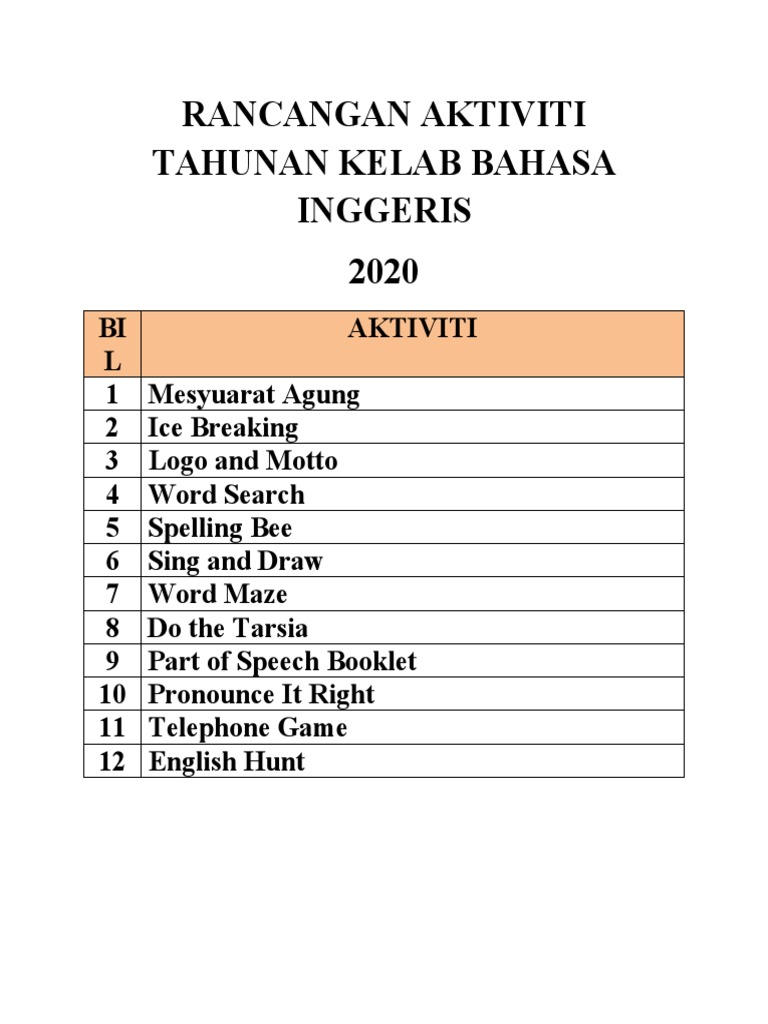 RANCANGAN AKTIVITI TAHUNAN KELAB BAHASA INGGERIS

2020

| BIL | AKTIVITI |
|---|---|
| 1 | Mesyuarat Agung |
| 2 | Ice Breaking |
| 3 | Logo and Motto |
| 4 | Word Search |
| 5 | Spelling Bee |
| 6 | Sing and Draw |
| 7 | Word Maze |
| 8 | Do the Tarsia |
| 9 | Part of Speech Booklet |
| 10 | Pronounce It Right |
| 11 | Telephone Game |
| 12 | English Hunt |